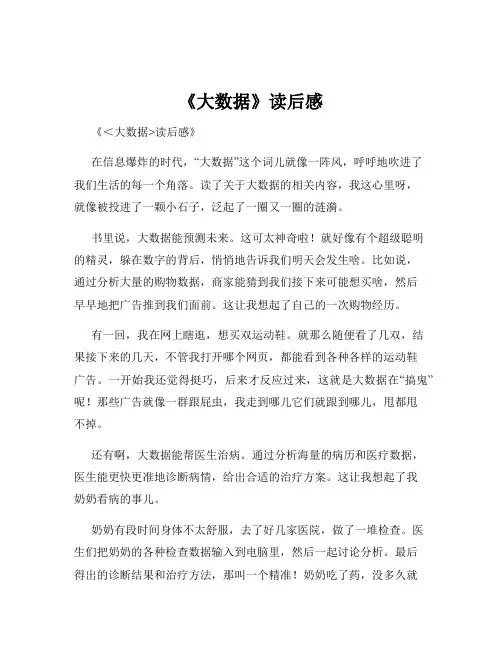 《大数据》读后感

《<大数据>读后感》

在信息爆炸的时代，“大数据”这个词儿就像一阵风，呼呼地吹进了我们生活的每一个角落。读了关于大数据的相关内容，我这心里呀，就像被投进了一颗小石子，泛起了一圈又一圈的涟漪。

书里说，大数据能预测未来。这可太神奇啦！就好像有个超级聪明的精灵，躲在数字的背后，悄悄地告诉我们明天会发生啥。比如说，通过分析大量的购物数据，商家能猜到我们接下来可能想买啥，然后早早地把广告推到我们面前。这让我想起了自己的一次购物经历。

有一回，我在网上瞎逛，想买双运动鞋。就那么随便看了几双，结果接下来的几天，不管我打开哪个网页，都能看到各种各样的运动鞋广告。一开始我还觉得挺巧，后来才反应过来，这就是大数据在“搞鬼”呢！那些广告就像一群跟屁虫，我走到哪儿它们就跟到哪儿，甩都甩不掉。

还有啊，大数据能帮医生治病。通过分析海量的病历和医疗数据，医生能更快更准地诊断病情，给出合适的治疗方案。这让我想起了我奶奶看病的事儿。

奶奶有段时间身体不太舒服，去了好几家医院，做了一堆检查。医生们把奶奶的各种检查数据输入到电脑里，然后一起讨论分析。最后得出的诊断结果和治疗方法，那叫一个精准！奶奶吃了药，没多久就